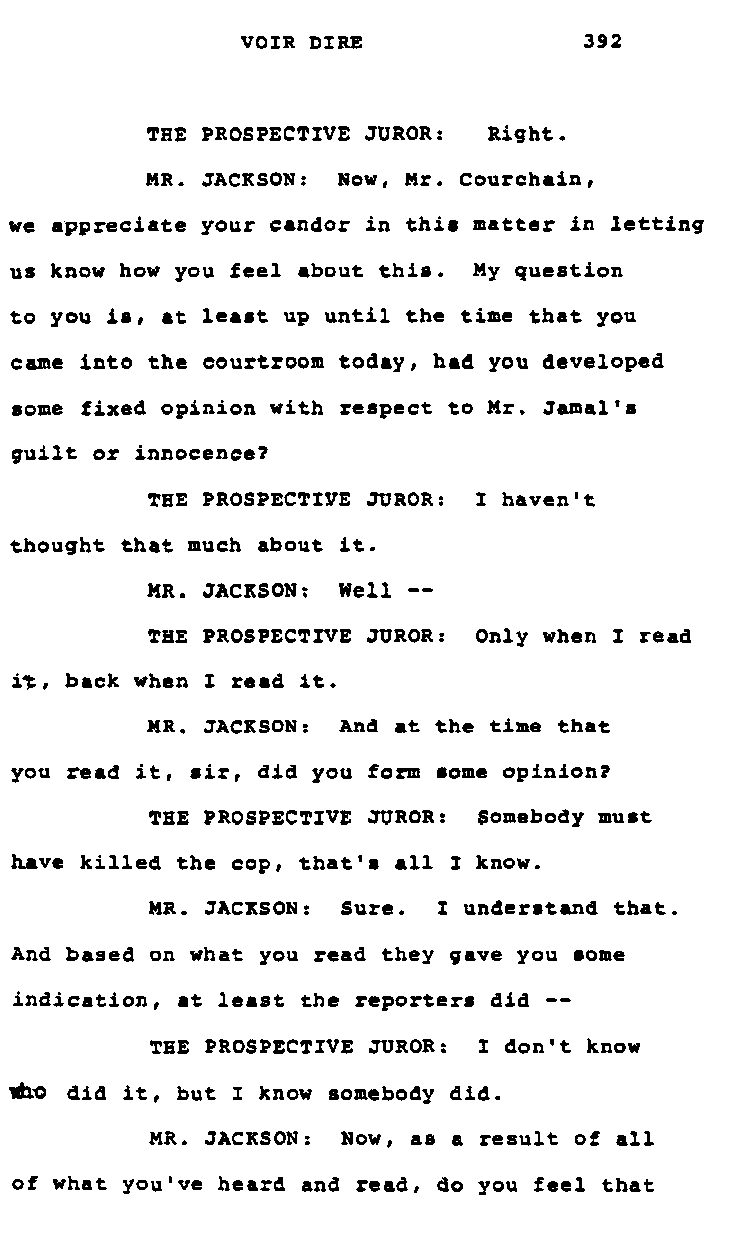 VOIR DIRE 392

THE PROSPECTIVE JUROR: Right.

MR. JACKSON: Now, Mr. Courchain, we appreciate your candor in this matter in letting us know how you feel about this. My question to you is, at least up until the time that you came into the courtroom today, had you developed some fixed opinion with respect to Mr. Jamal's guilt or innocence?

THE PROSPECTIVE JUROR: I haven't thought that much about it.

MR. JACKSON: Well --

THE PROSPECTIVE JUROR: Only when I read it, back when I read it.

MR. JACKSON: And at the time that you read it, sir, did you form some opinion?

THE PROSPECTIVE JUROR: Somebody must have killed the cop, that's all I know.

MR. JACKSON: Sure. I understand that. And based on what you read they gave you some indication, at least the reporters did --

THE PROSPECTIVE JUROR: I don't know who did it, but I know somebody did.

MR. JACKSON: Now, as a result of all of what you've heard and read, do you feel that